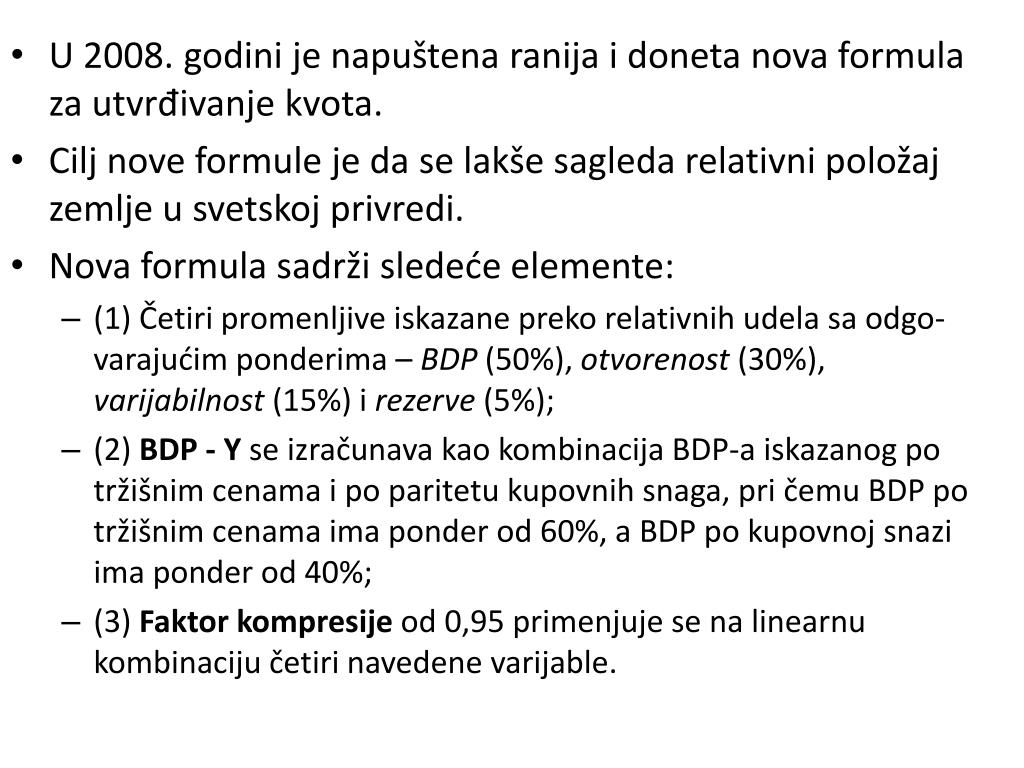 • U 2008. godini je napuštena ranija i doneta nova formula za utvrđivanje kvota.
• Cilj nove formule je da se lakše sagleda relativni položaj zemlje u svetskoj privredi.
• Nova formula sadrži sledeće elemente:
– (1) Četiri promenljive iskazane preko relativnih udela sa odgovarajućim ponderima – BDP (50%), otvorenost (30%), varijabilnost (15%) i rezerve (5%);
– (2) BDP - Y se izračunava kao kombinacija BDP-a iskazanog po tržišnim cenama i po paritetu kupovnih snaga, pri čemu BDP po tržišnim cenama ima ponder od 60%, a BDP po kupovnoj snazi ima ponder od 40%;
– (3) Faktor kompresije od 0,95 primenjuje se na linearnu kombinaciju četiri navedene varijable.